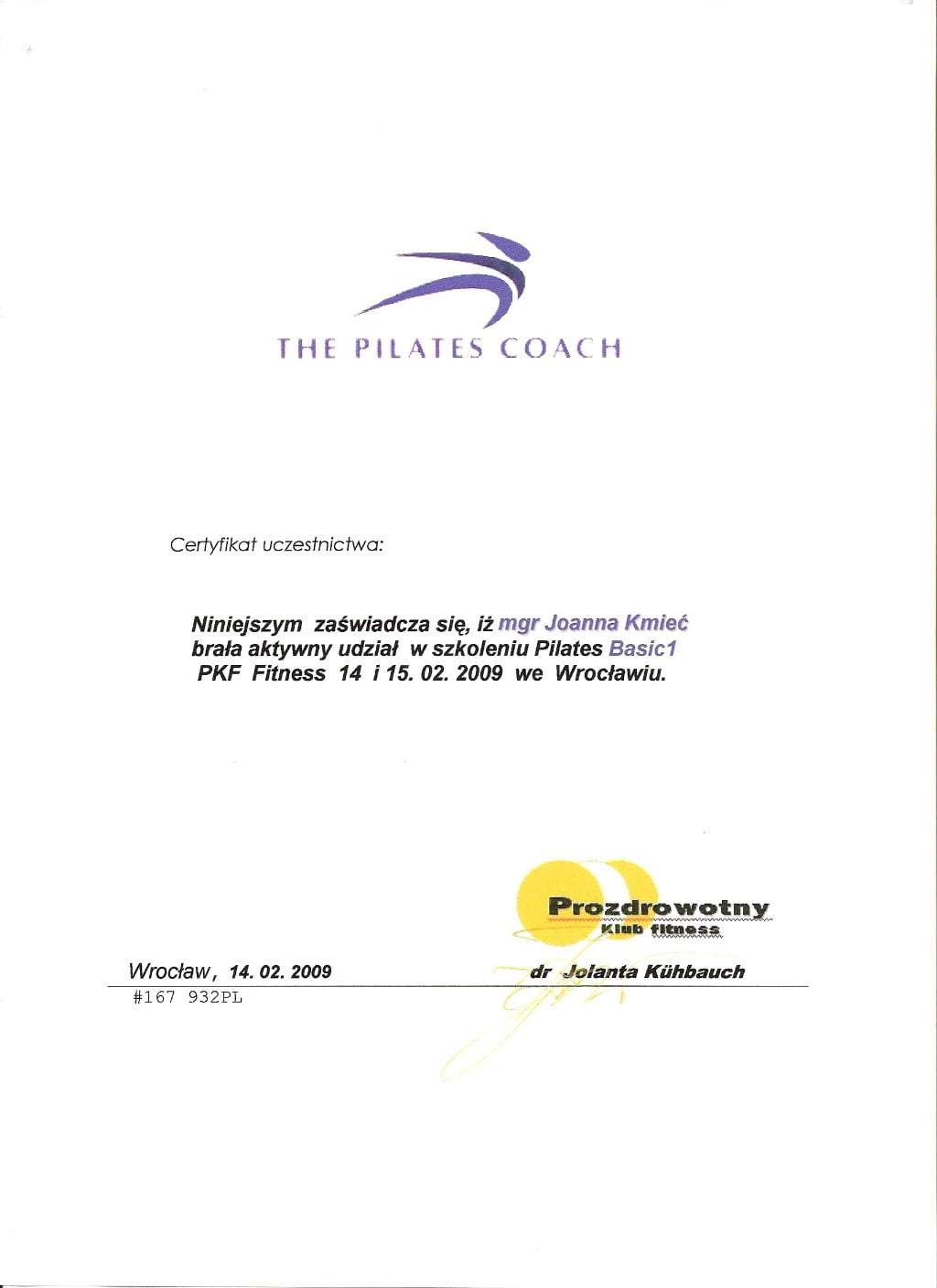 THE PILATES COACH

Certyfikat uczestnictwa:

Niniejszym zaświadcza się, iż mgr Joanna Kmieć brała aktywny udział w szkoleniu Pilates Basic1 PKF Fitness 14 i 15. 02. 2009 we Wrocławiu.

Prozdrowotny
Klub fitness

Wrocław, 14. 02. 2009

dr Jolanta Kühbauch

#167 932PL